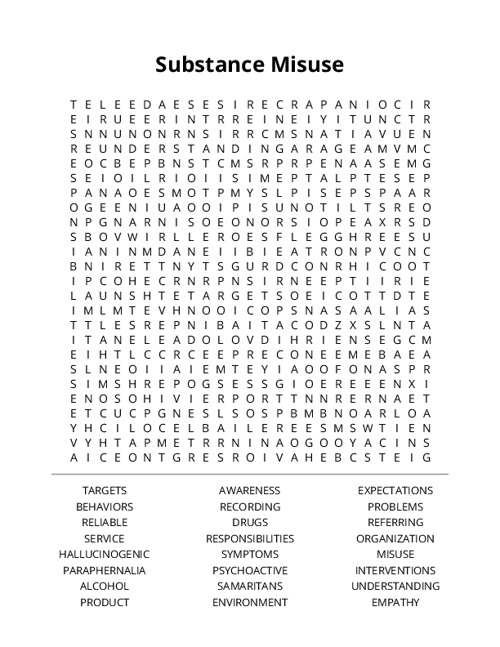 Substance Misuse

T E L E E D A E S E S I R E C R A P A N I O C I R
E I R U E E R I N T R R E I N E I Y I T U N C T R
S N N U N O N R N S I R R C M S N A T I A V U E N
R E U N D E R S T A N D I N G A R A G E A M V M C
E O C B E P B N S T C M S R P R P E N A A S E M G
S E I O I L R I O I I S I M E P T A L P T E S E P
P A N A O E S M O T P M Y S L P I S E P S P A A R
O G E E N I U A O O I P I S U N O T I L T S R E O
N P G N A R N I S O E O N O R S I O P E A X R S D
S B O V W I R L L E R O E S F L E G G H R E E S U
I A N I N M D A N E I I B I E A T R O N P V C N C
B N I R E T T N Y T S G U R D C O N R H I C O O T
I P C O H E C R N R P N S I R N E E P T I I R I E
L A U N S H T E T A R G E T S O E I C O T T D T E
I M L M T E V H N O O I C O P S N A S A A L I A S
T T L E S R E P N I B A I T A C O D Z X S L N T A
I T A N E L E A D O L O V D I H R I E N S E G C M
E I H T L C C R C E E P R E C O N E E M E B A E A
S L N E O I I A I E M T E Y I A O O F O N A S P R
S I M S H R E P O G S E S S G I O E R E E E N X I
E N O S O H I V I E R P O R T T N N R E R N A E T
E T C U C P G N E S L S O S P B M B N O A R L O A
Y H C I L O C E L B A I L E R E E S M S W T I E N
V Y H T A P M E T R R N I N A O G O O Y A C I N S
A I C E O N T G R E S R O I V A H E B C S T E I G

TARGETS
BEHAVIORS
RELIABLE
SERVICE
HALLUCINOGENIC
PARAPHERNALIA
ALCOHOL
PRODUCT

AWARENESS
RECORDING
DRUGS
RESPONSIBILITIES
SYMPTOMS
PSYCHOACTIVE
SAMARITANS
ENVIRONMENT

EXPECTATIONS
PROBLEMS
REFERRING
ORGANIZATION
MISUSE
INTERVENTIONS
UNDERSTANDING
EMPATHY